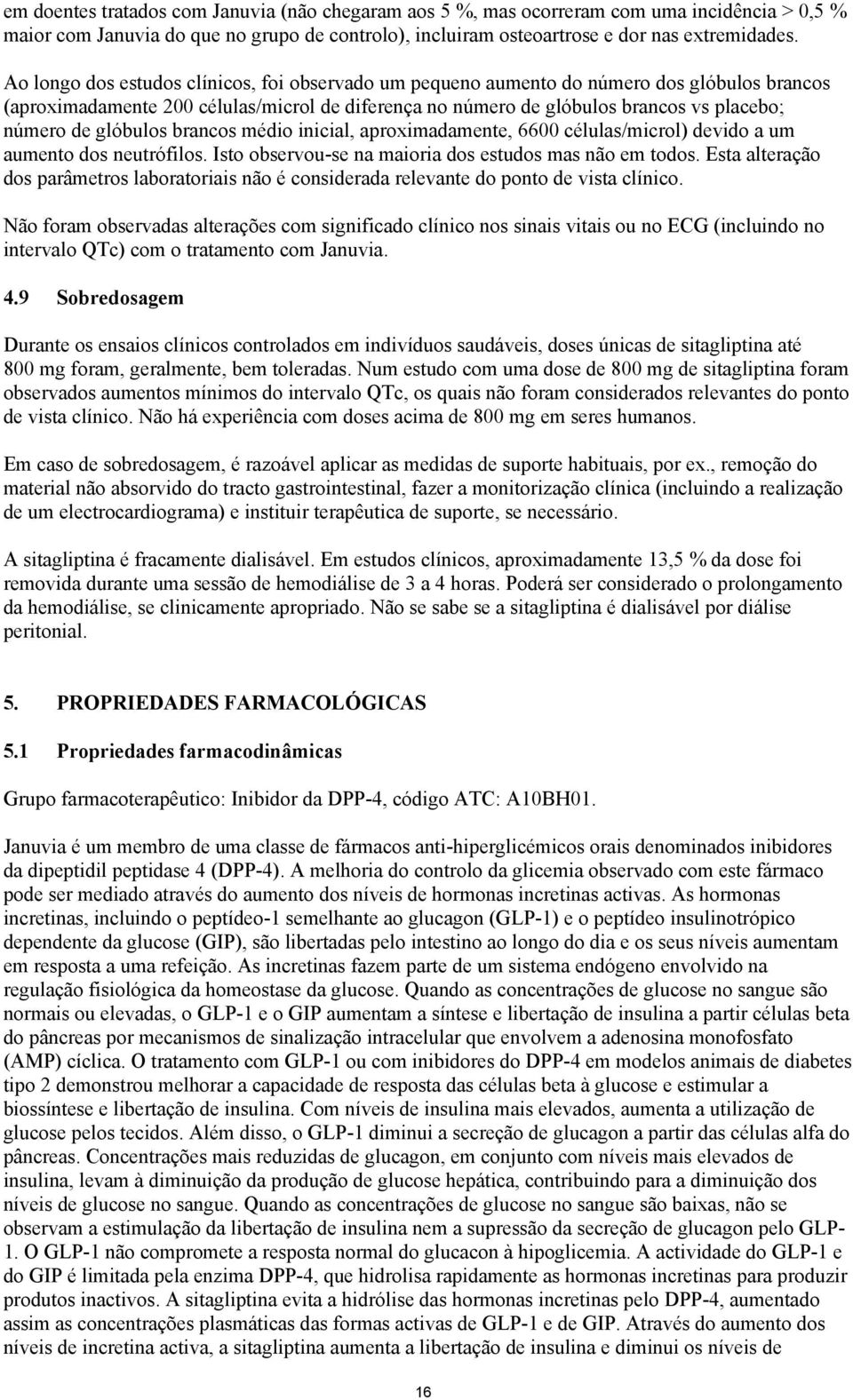 em doentes tratados com Januvia (não chegaram aos 5 %, mas ocorreram com uma incidência > 0,5 % maior com Januvia do que no grupo de controlo), incluiram osteoartrose e dor nas extremidades.

Ao longo dos estudos clínicos, foi observado um pequeno aumento do número dos glóbulos brancos (aproximadamente 200 células/microl de diferença no número de glóbulos brancos vs placebo; número de glóbulos brancos médio inicial, aproximadamente, 6600 células/microl) devido a um aumento dos neutrófilos. Isto observou-se na maioria dos estudos mas não em todos. Esta alteração dos parâmetros laboratoriais não é considerada relevante do ponto de vista clínico.

Não foram observadas alterações com significado clínico nos sinais vitais ou no ECG (incluindo no intervalo QTc) com o tratamento com Januvia.

4.9 Sobredosagem

Durante os ensaios clínicos controlados em indivíduos saudáveis, doses únicas de sitagliptina até 800 mg foram, geralmente, bem toleradas. Num estudo com uma dose de 800 mg de sitagliptina foram observados aumentos mínimos do intervalo QTc, os quais não foram considerados relevantes do ponto de vista clínico. Não há experiência com doses acima de 800 mg em seres humanos.

Em caso de sobredosagem, é razoável aplicar as medidas de suporte habituais, por ex., remoção do material não absorvido do tracto gastrointestinal, fazer a monitorização clínica (incluindo a realização de um electrocardiograma) e instituir terapêutica de suporte, se necessário.

A sitagliptina é fracamente dialisável. Em estudos clínicos, aproximadamente 13,5 % da dose foi removida durante uma sessão de hemodiálise de 3 a 4 horas. Poderá ser considerado o prolongamento da hemodiálise, se clinicamente apropriado. Não se sabe se a sitagliptina é dialisável por diálise peritonial.

5. PROPRIEDADES FARMACOLÓGICAS

5.1 Propriedades farmacodinâmicas

Grupo farmacoterapêutico: Inibidor da DPP-4, código ATC: A10BH01.

Januvia é um membro de uma classe de fármacos anti-hiperglicémicos orais denominados inibidores da dipeptidil peptidase 4 (DPP-4). A melhoria do controlo da glicemia observado com este fármaco pode ser mediado através do aumento dos níveis de hormonas incretinas activas. As hormonas incretinas, incluindo o peptídeo-1 semelhante ao glucagon (GLP-1) e o peptídeo insulinotrópico dependente da glucose (GIP), são libertadas pelo intestino ao longo do dia e os seus níveis aumentam em resposta a uma refeição. As incretinas fazem parte de um sistema endógeno envolvido na regulação fisiológica da homeostase da glucose. Quando as concentrações de glucose no sangue são normais ou elevadas, o GLP-1 e o GIP aumentam a síntese e libertação de insulina a partir células beta do pâncreas por mecanismos de sinalização intracelular que envolvem a adenosina monofosfato (AMP) cíclica. O tratamento com GLP-1 ou com inibidores do DPP-4 em modelos animais de diabetes tipo 2 demonstrou melhorar a capacidade de resposta das células beta à glucose e estimular a biossíntese e libertação de insulina. Com níveis de insulina mais elevados, aumenta a utilização de glucose pelos tecidos. Além disso, o GLP-1 diminui a secreção de glucagon a partir das células alfa do pâncreas. Concentrações mais reduzidas de glucagon, em conjunto com níveis mais elevados de insulina, levam à diminuição da produção de glucose hepática, contribuindo para a diminuição dos níveis de glucose no sangue. Quando as concentrações de glucose no sangue são baixas, não se observam a estimulação da libertação de insulina nem a supressão da secreção de glucagon pelo GLP-1. O GLP-1 não compromete a resposta normal do glucacon à hipoglicemia. A actividade do GLP-1 e do GIP é limitada pela enzima DPP-4, que hidrolisa rapidamente as hormonas incretinas para produzir produtos inactivos. A sitagliptina evita a hidrólise das hormonas incretinas pelo DPP-4, aumentado assim as concentrações plasmáticas das formas activas de GLP-1 e de GIP. Através do aumento dos níveis de incretina activa, a sitagliptina aumenta a libertação de insulina e diminui os níveis de

16